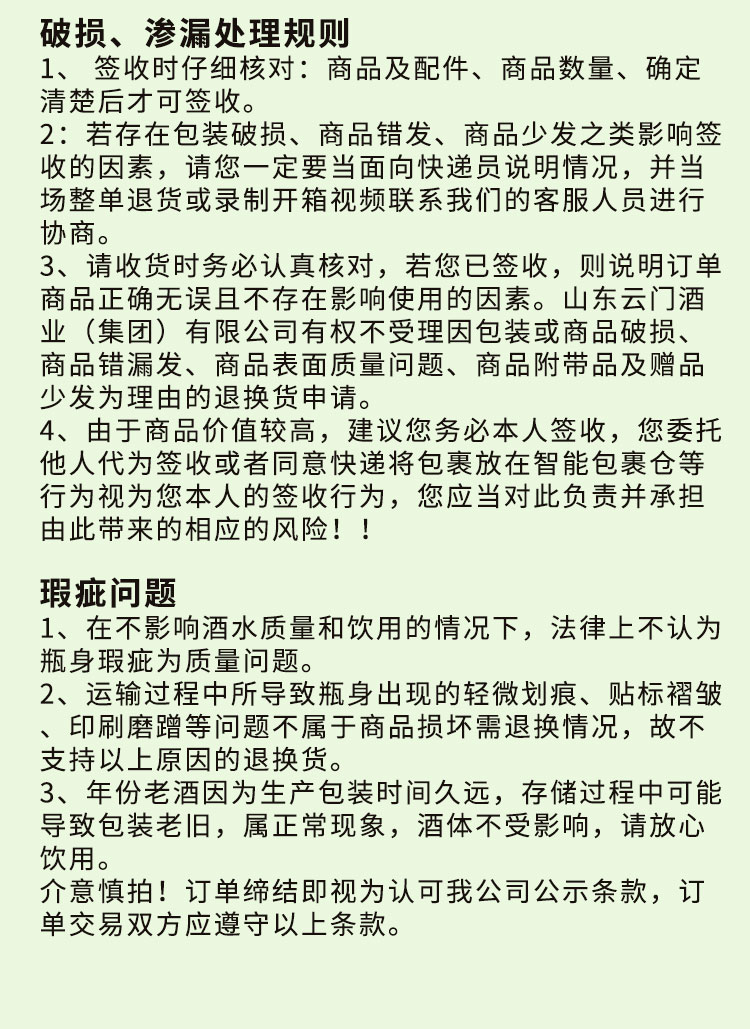 破损、渗漏处理规则
1、 签收时仔细核对：商品及配件、商品数量、确定清楚后才可签收。
2：若存在包装破损、商品错发、商品少发之类影响签收的因素，请您一定要当面向快递员说明情况，并当场整单退货或录制开箱视频联系我们的客服人员进行协商。
3、请收货时务必认真核对，若您已签收，则说明订单商品正确无误且不存在影响使用的因素。山东云门酒业（集团）有限公司有权不受理因包装或商品破损、商品错漏发、商品表面质量问题、商品附带品及赠品少发为理由的退换货申请。
4、由于商品价值较高，建议您务必本人签收，您委托他人代为签收或者同意快递将包裹放在智能包裹仓等行为视为您本人的签收行为，您应当对此负责并承担由此带来的相应的风险！！

瑕疵问题
1、在不影响酒水质量和饮用的情况下，法律上不认为瓶身瑕疵为质量问题。
2、运输过程中所导致瓶身出现的轻微划痕、贴标褶皱、印刷磨蹭等问题不属于商品损坏需退换情况，故不支持以上原因的退换货。
3、年份老酒因为生产包装时间久远，存储过程中可能导致包装老旧，属正常现象，酒体不受影响，请放心饮用。
介意慎拍！订单缔结即视为认可我公司公示条款，订单交易双方应遵守以上条款。